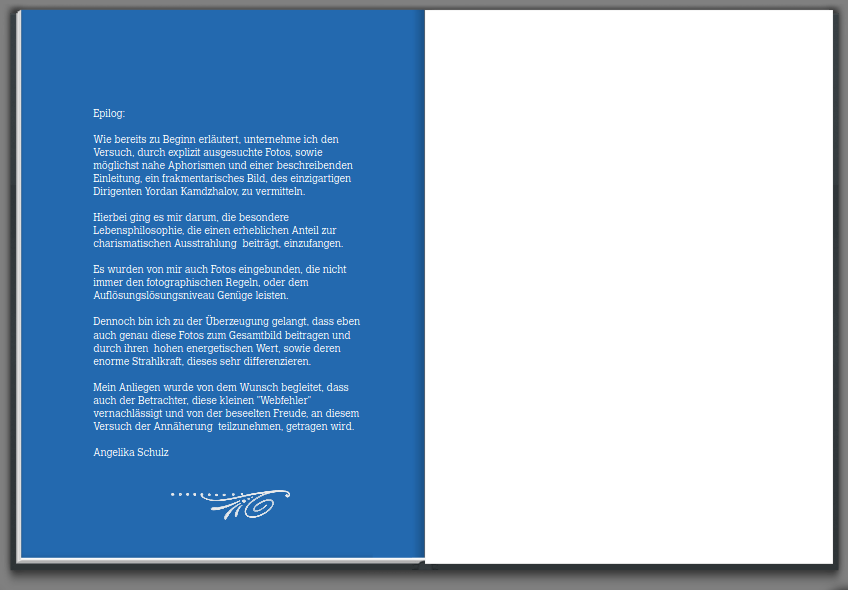 Epilog:

Wie bereits zu Beginn erläutert, unternehme ich den Versuch, durch explizit ausgesuchte Fotos, sowie möglichst nahe Aphorismen und einer beschreibenden Einleitung, ein frakmentarisches Bild, des einzigartigen Dirigenten Yordan Kamdzhalov, zu vermitteln.

Hierbei ging es mir darum, die besondere Lebensphilosophie, die einen erheblichen Anteil zur charismatischen Ausstrahlung beiträgt, einzufangen.

Es wurden von mir auch Fotos eingebunden, die nicht immer den fotographischen Regeln, oder dem Auflösungslösungsniveau Genüge leisten.

Dennoch bin ich zu der Überzeugung gelangt, dass eben auch genau diese Fotos zum Gesamtbild beitragen und durch ihren hohen energetischen Wert, sowie deren enorme Strahlkraft, dieses sehr differenzieren.

Mein Anliegen wurde von dem Wunsch begleitet, dass auch der Betrachter, diese kleinen "Webfehler" vernachlässigt und von der beseelten Freude, an diesem Versuch der Annäherung teilzunehmen, getragen wird.

Angelika Schulz